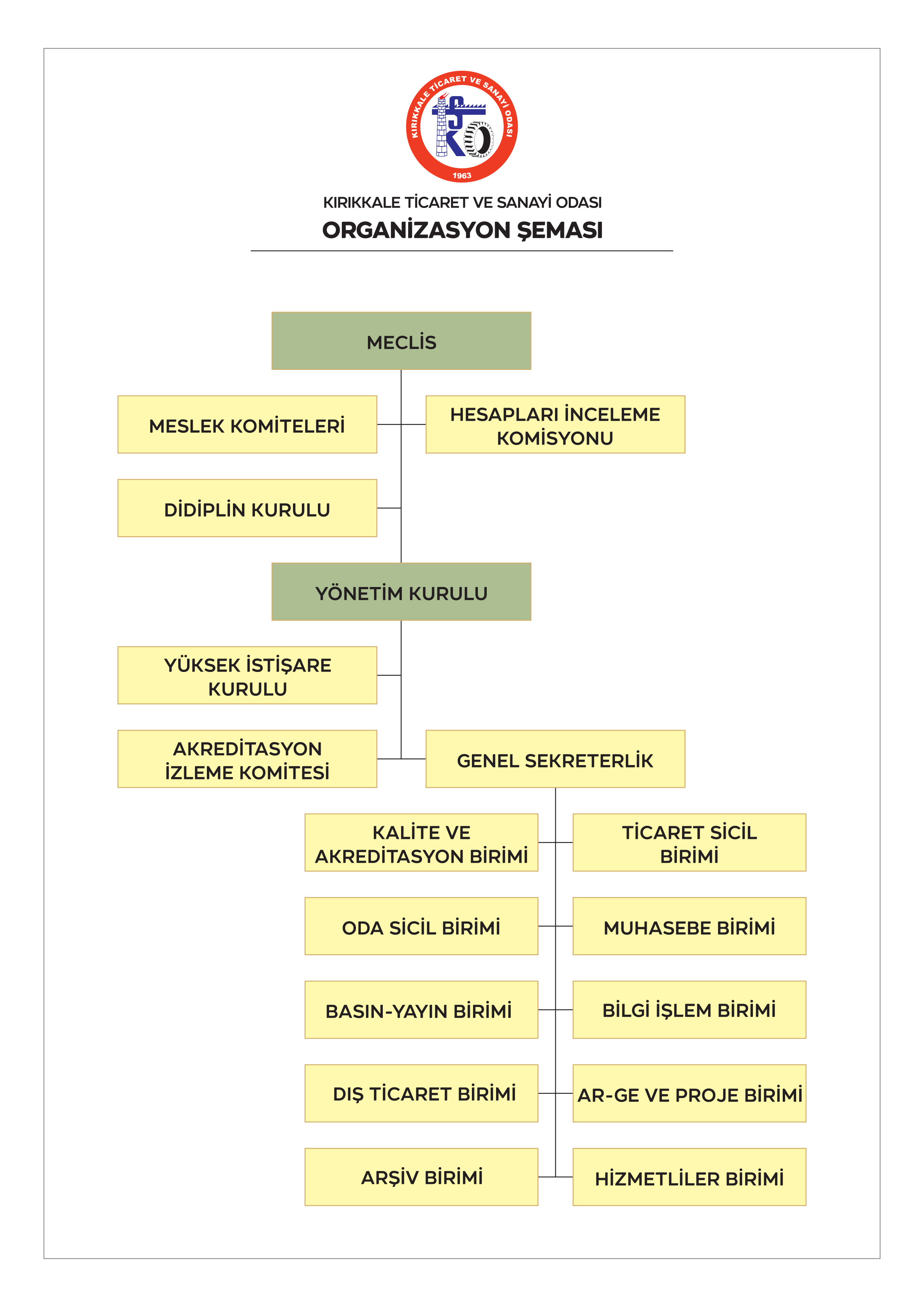 KIRIKKALE TİCARET VE SANAYİ ODASI
1963

KIRIKKALE TİCARET VE SANAYİ ODASI
ORGANİZASYON ŞEMASI

MECLİS

MESLEK KOMİTELERİ

HESAPLARI İNCELEME KOMİSYONU

DİDİPLİN KURULU

YÖNETİM KURULU

YÜKSEK İSTİŞARE KURULU

AKREDİTASYON İZLEME KOMİTESİ

GENEL SEKRETERLİK

KALİTE VE AKREDİTASYON BİRİMİ

TİCARET SİCİL BİRİMİ

ODA SİCİL BİRİMİ

MUHASEBE BİRİMİ

BASIN-YAYIN BİRİMİ

BİLGİ İŞLEM BİRİMİ

DIŞ TİCARET BİRİMİ

AR-GE VE PROJE BİRİMİ

ARŞİV BİRİMİ

HİZMETLİLER BİRİMİ